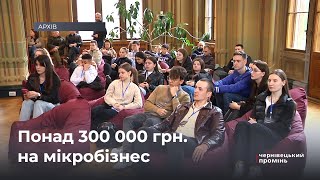 АРХІВ

Понад 300 000 грн. на мікробізнес

чернівецький промінь